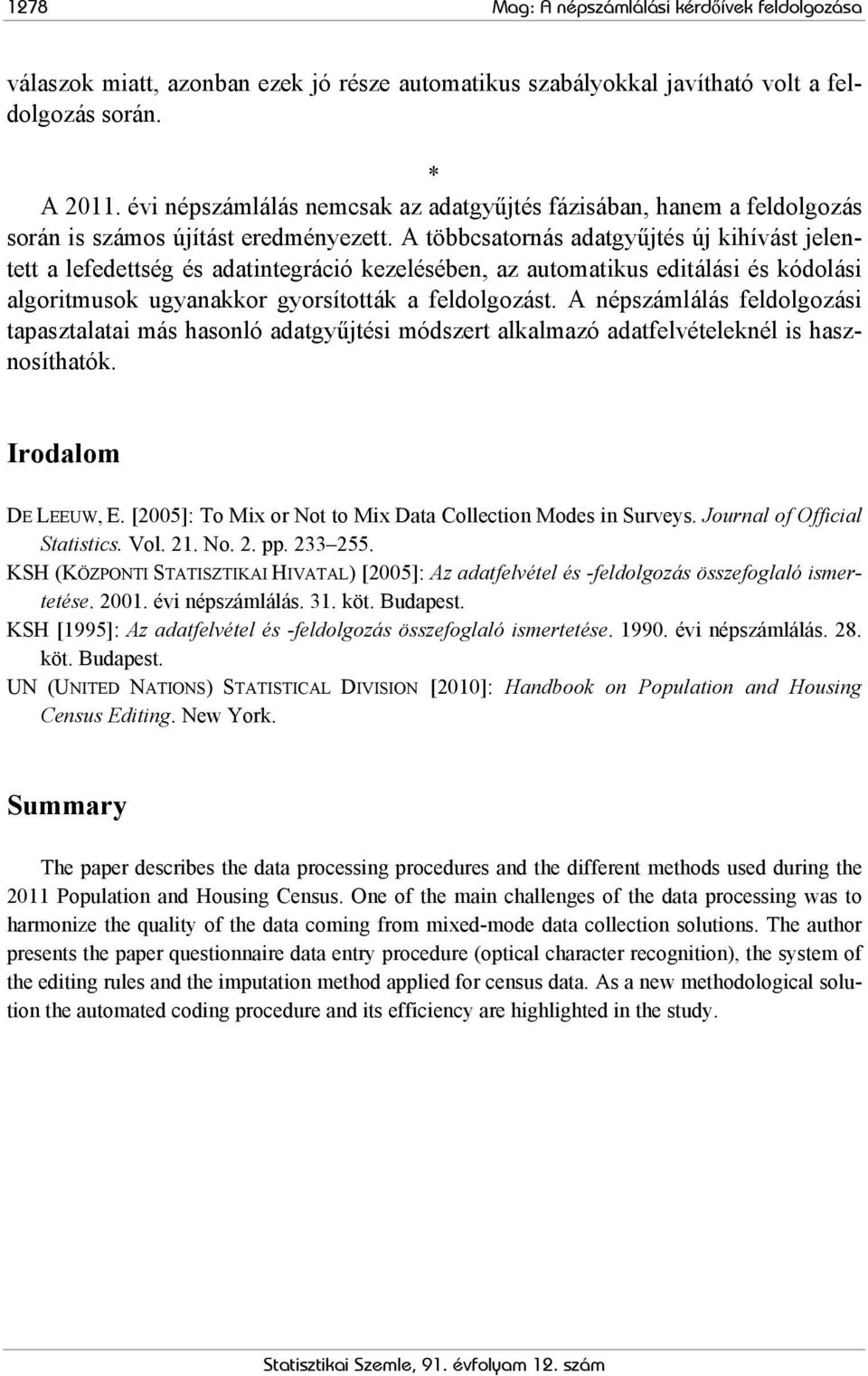 1278 Mag: A népszámlálási kérdőívek feldolgozása

válaszok miatt, azonban ezek jó része automatikus szabályokkal javítható volt a feldolgozás során.

*

A 2011. évi népszámlálás nemcsak az adatgyűjtés fázisában, hanem a feldolgozás során is számos újítást eredményezett. A többcsatornás adatgyűjtés új kihívást jelentett a lefedettség és adatintegráció kezelésében, az automatikus editálási és kódolási algoritmusok ugyanakkor gyorsították a feldolgozást. A népszámlálás feldolgozási tapasztalatai más hasonló adatgyűjtési módszert alkalmazó adatfelvételeknél is hasznosíthatók.

Irodalom

DE LEEUW, E. [2005]: To Mix or Not to Mix Data Collection Modes in Surveys. Journal of Official Statistics. Vol. 21. No. 2. pp. 233–255.

KSH (KÖZPONTI STATISZTIKAI HIVATAL) [2005]: Az adatfelvétel és -feldolgozás összefoglaló ismertetése. 2001. évi népszámlálás. 31. köt. Budapest.

KSH [1995]: Az adatfelvétel és -feldolgozás összefoglaló ismertetése. 1990. évi népszámlálás. 28. köt. Budapest.

UN (UNITED NATIONS) STATISTICAL DIVISION [2010]: Handbook on Population and Housing Census Editing. New York.

Summary

The paper describes the data processing procedures and the different methods used during the 2011 Population and Housing Census. One of the main challenges of the data processing was to harmonize the quality of the data coming from mixed-mode data collection solutions. The author presents the paper questionnaire data entry procedure (optical character recognition), the system of the editing rules and the imputation method applied for census data. As a new methodological solution the automated coding procedure and its efficiency are highlighted in the study.

Statisztikai Szemle, 91. évfolyam 12. szám